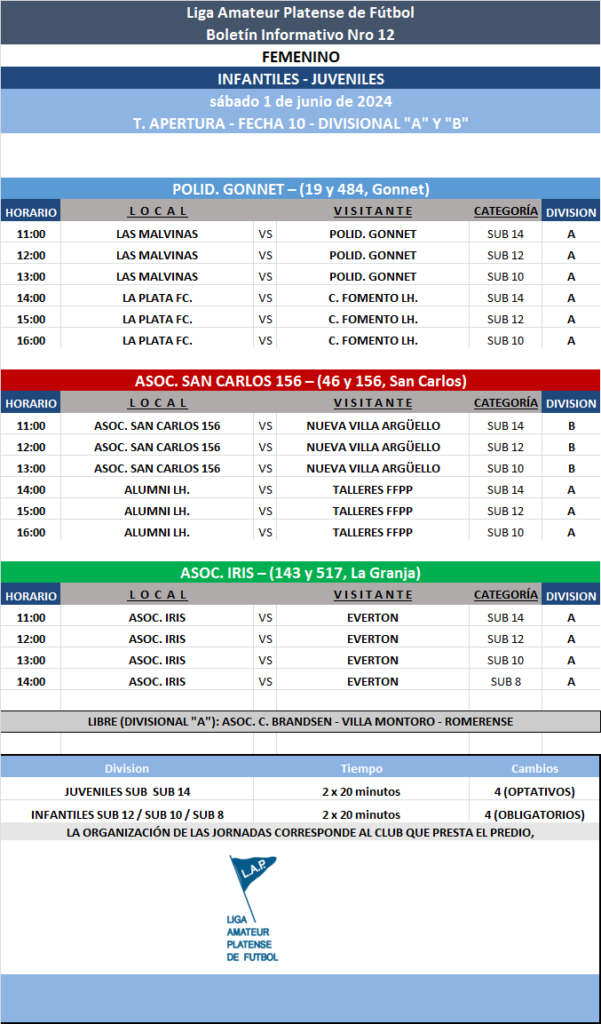 Liga Amateur Platense de Fútbol
Boletín Informativo Nro 12
FEMENINO
INFANTILES - JUVENILES
sábado 1 de junio de 2024
T. APERTURA - FECHA 10 - DIVISIONAL "A" Y "B"

POLID. GONNET – (19 y 484, Gonnet)

| HORARIO | LOCAL | | VISITANTE | CATEGORÍA | DIVISION |
|---|---|---|---|---|---|
| 11:00 | LAS MALVINAS | VS | POLID. GONNET | SUB 14 | A |
| 12:00 | LAS MALVINAS | VS | POLID. GONNET | SUB 12 | A |
| 13:00 | LAS MALVINAS | VS | POLID. GONNET | SUB 10 | A |
| 14:00 | LA PLATA FC. | VS | C. FOMENTO LH. | SUB 14 | A |
| 15:00 | LA PLATA FC. | VS | C. FOMENTO LH. | SUB 12 | A |
| 16:00 | LA PLATA FC. | VS | C. FOMENTO LH. | SUB 10 | A |

ASOC. SAN CARLOS 156 – (46 y 156, San Carlos)

| HORARIO | LOCAL | | VISITANTE | CATEGORÍA | DIVISION |
|---|---|---|---|---|---|
| 11:00 | ASOC. SAN CARLOS 156 | VS | NUEVA VILLA ARGÜELLO | SUB 14 | B |
| 12:00 | ASOC. SAN CARLOS 156 | VS | NUEVA VILLA ARGÜELLO | SUB 12 | B |
| 13:00 | ASOC. SAN CARLOS 156 | VS | NUEVA VILLA ARGÜELLO | SUB 10 | B |
| 14:00 | ALUMNI LH. | VS | TALLERES FFPP | SUB 14 | A |
| 15:00 | ALUMNI LH. | VS | TALLERES FFPP | SUB 12 | A |
| 16:00 | ALUMNI LH. | VS | TALLERES FFPP | SUB 10 | A |

ASOC. IRIS – (143 y 517, La Granja)

| HORARIO | LOCAL | | VISITANTE | CATEGORÍA | DIVISION |
|---|---|---|---|---|---|
| 11:00 | ASOC. IRIS | VS | EVERTON | SUB 14 | A |
| 12:00 | ASOC. IRIS | VS | EVERTON | SUB 12 | A |
| 13:00 | ASOC. IRIS | VS | EVERTON | SUB 10 | A |
| 14:00 | ASOC. IRIS | VS | EVERTON | SUB 8 | A |

LIBRE (DIVISIONAL "A"): ASOC. C. BRANDSEN - VILLA MONTORO - ROMERENSE

| Division | Tiempo | Cambios |
|---|---|---|
| JUVENILES SUB SUB 14 | 2 x 20 minutos | 4 (OPTATIVOS) |
| INFANTILES SUB 12 / SUB 10 / SUB 8 | 2 x 20 minutos | 4 (OBLIGATORIOS) |

LA ORGANIZACIÓN DE LAS JORNADAS CORRESPONDE AL CLUB QUE PRESTA EL PREDIO,

L.A.P.
LIGA AMATEUR PLATENSE DE FUTBOL